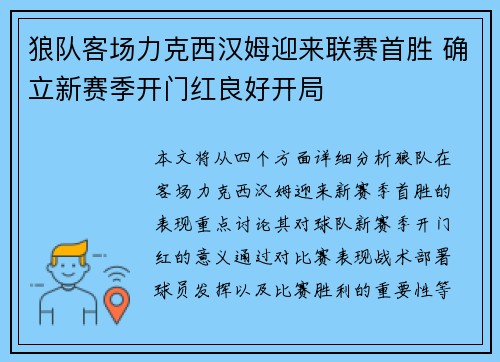 狼队客场力克西汉姆迎来联赛首胜 确立新赛季开门红良好开局

本文将从四个方面详细分析狼队在客场力克西汉姆迎来新赛季首胜的表现重点讨论其对球队新赛季开门红的意义通过对比赛表现战术部署球员发挥以及比赛胜利的重要性等